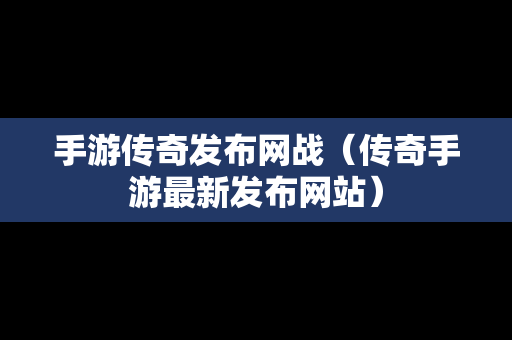 手游传奇发布网战（传奇手游最新发布网站）